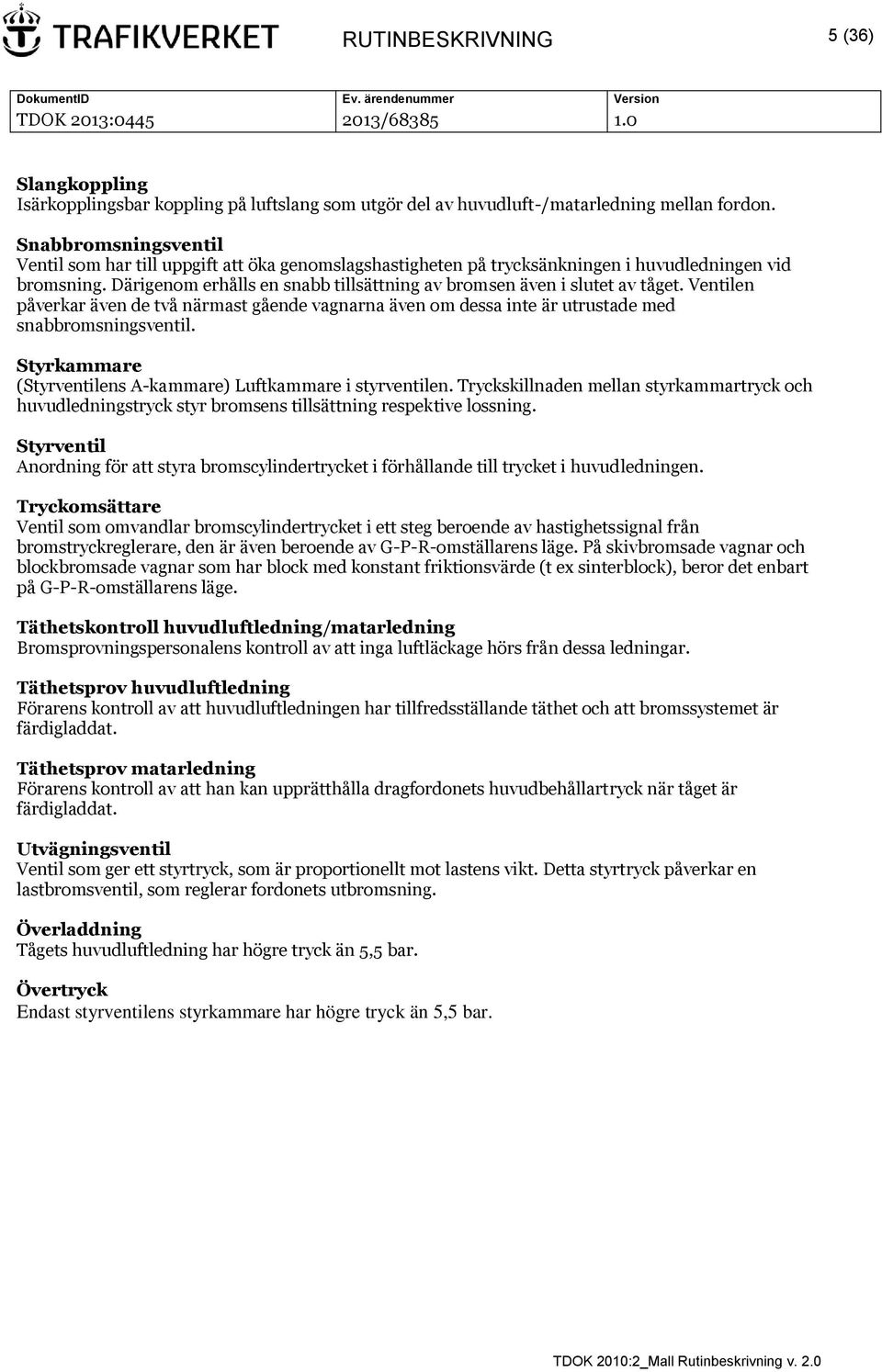 TRAFIKVERKET RUTINBESKRIVNING 5 (36)

| DokumentID | Ev. ärendenummer | Version |
|---|---|---|
| TDOK 2013:0445 | 2013/68385 | 1.0 |

Slangkoppling
Isärkopplingsbar koppling på luftslang som utgör del av huvudluft-/matarledning mellan fordon.

Snabbromsningsventil
Ventil som har till uppgift att öka genomslagshastigheten på trycksänkningen i huvudledningen vid bromsning. Därigenom erhålls en snabb tillsättning av bromsen även i slutet av tåget. Ventilen påverkar även de två närmast gående vagnarna även om dessa inte är utrustade med snabbromsningsventil.

Styrkammare
(Styrventilens A-kammare) Luftkammare i styrventilen. Tryckskillnaden mellan styrkammartryck och huvudledningstryck styr bromsens tillsättning respektive lossning.

Styrventil
Anordning för att styra bromscylindertrycket i förhållande till trycket i huvudledningen.

Tryckomsättare
Ventil som omvandlar bromscylindertrycket i ett steg beroende av hastighetssignal från bromstryckreglerare, den är även beroende av G-P-R-omställarens läge. På skivbromsade vagnar och blockbromsade vagnar som har block med konstant friktionsvärde (t ex sinterblock), beror det enbart på G-P-R-omställarens läge.

Täthetskontroll huvudluftledning/matarledning
Bromsprovningspersonalens kontroll av att inga luftläckage hörs från dessa ledningar.

Täthetsprov huvudluftledning
Förarens kontroll av att huvudluftledningen har tillfredsställande täthet och att bromssystemet är färdigladdat.

Täthetsprov matarledning
Förarens kontroll av att han kan upprätthålla dragfordonets huvudbehållartryck när tåget är färdigladdat.

Utvägningsventil
Ventil som ger ett styrtryck, som är proportionellt mot lastens vikt. Detta styrtryck påverkar en lastbromsventil, som reglerar fordonets utbromsning.

Överladdning
Tågets huvudluftledning har högre tryck än 5,5 bar.

Övertryck
Endast styrventilens styrkammare har högre tryck än 5,5 bar.

TDOK 2010:2_Mall Rutinbeskrivning v. 2.0